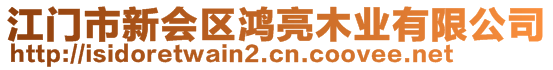 江门市新会区鸿亮木业有限公司
http://isidoretwain2.cn.coovee.net